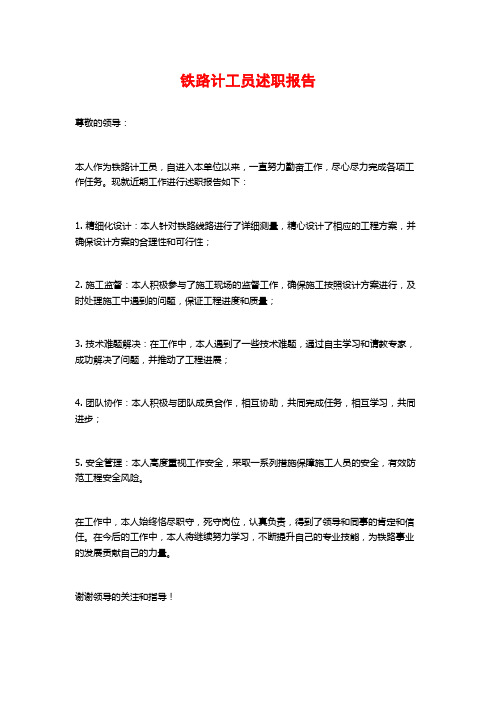 铁路计工员述职报告

尊敬的领导：

本人作为铁路计工员，自进入本单位以来，一直努力勤奋工作，尽心尽力完成各项工作任务。现就近期工作进行述职报告如下：

1. 精细化设计：本人针对铁路线路进行了详细测量，精心设计了相应的工程方案，并确保设计方案的合理性和可行性；

2. 施工监督：本人积极参与了施工现场的监督工作，确保施工按照设计方案进行，及时处理施工中遇到的问题，保证工程进度和质量；

3. 技术难题解决：在工作中，本人遇到了一些技术难题，通过自主学习和请教专家，成功解决了问题，并推动了工程进展；

4. 团队协作：本人积极与团队成员合作，相互协助，共同完成任务，相互学习，共同进步；

5. 安全管理：本人高度重视工作安全，采取一系列措施保障施工人员的安全，有效防范工程安全风险。

在工作中，本人始终恪尽职守，死守岗位，认真负责，得到了领导和同事的肯定和信任。在今后的工作中，本人将继续努力学习，不断提升自己的专业技能，为铁路事业的发展贡献自己的力量。

谢谢领导的关注和指导！